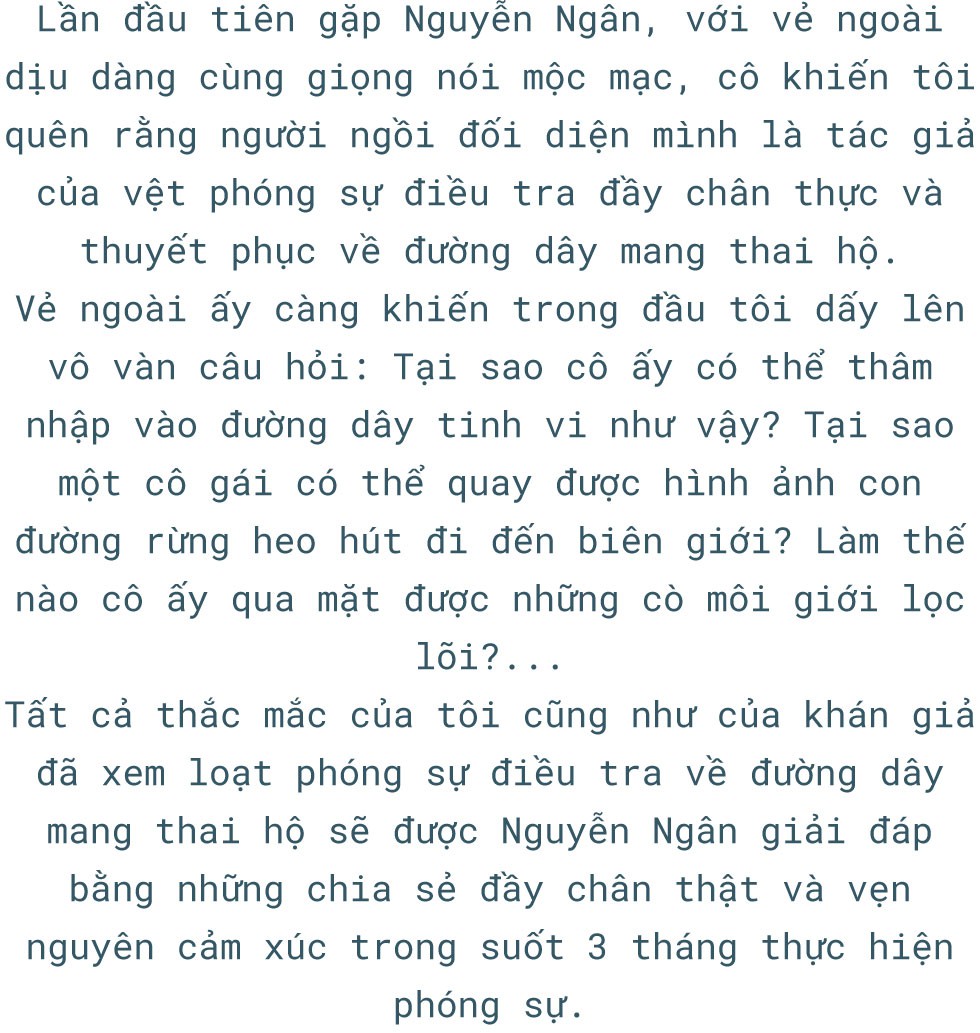 Lần đầu tiên gặp Nguyễn Ngân, với vẻ ngoài dịu dàng cùng giọng nói mộc mạc, cô khiến tôi quên rằng người ngồi đối diện mình là tác giả của vệt phóng sự điều tra đầy chân thực và thuyết phục về đường dây mang thai hộ.
Vẻ ngoài ấy càng khiến trong đầu tôi dấy lên vô vàn câu hỏi: Tại sao cô ấy có thể thâm nhập vào đường dây tinh vi như vậy? Tại sao một cô gái có thể quay được hình ảnh con đường rừng heo hút đi đến biên giới? Làm thế nào cô ấy qua mặt được những cò môi giới lọc lõi?...
Tất cả thắc mắc của tôi cũng như của khán giả đã xem loạt phóng sự điều tra về đường dây mang thai hộ sẽ được Nguyễn Ngân giải đáp bằng những chia sẻ đầy chân thật và vẹn nguyên cảm xúc trong suốt 3 tháng thực hiện phóng sự.